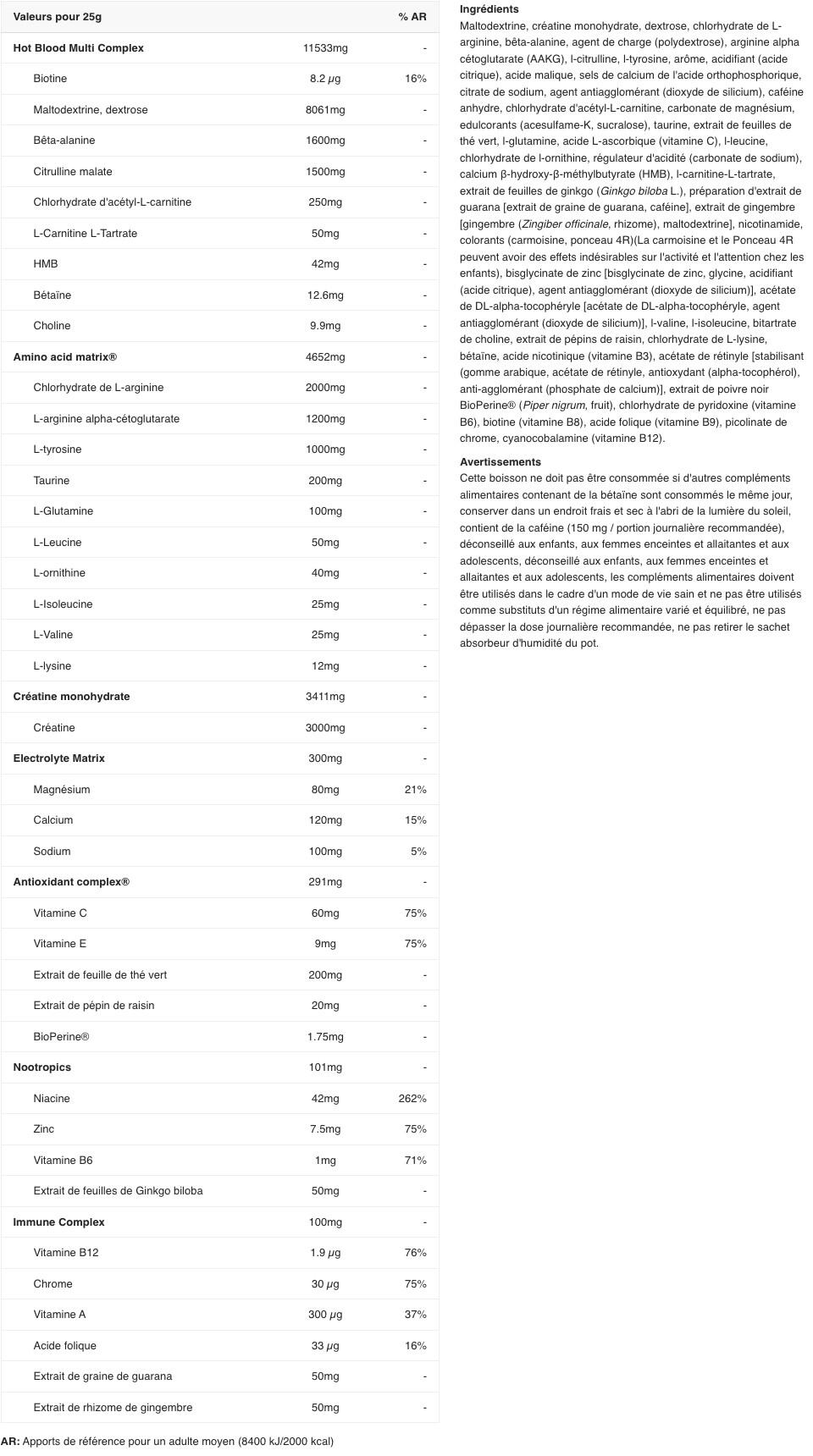 | Valeurs pour 25g | | % AR |
|---|---|---|
| Hot Blood Multi Complex | 11533mg | - |
| Biotine | 8.2 µg | 16% |
| Maltodextrine, dextrose | 8061mg | - |
| Bêta-alanine | 1600mg | - |
| Citrulline malate | 1500mg | - |
| Chlorhydrate d'acétyl-L-carnitine | 250mg | - |
| L-Carnitine L-Tartrate | 50mg | - |
| HMB | 42mg | - |
| Bétaïne | 12.6mg | - |
| Choline | 9.9mg | - |
| Amino acid matrix® | 4652mg | - |
| Chlorhydrate de L-arginine | 2000mg | - |
| L-arginine alpha-cétoglutarate | 1200mg | - |
| L-tyrosine | 1000mg | - |
| Taurine | 200mg | - |
| L-Glutamine | 100mg | - |
| L-Leucine | 50mg | - |
| L-ornithine | 40mg | - |
| L-Isoleucine | 25mg | - |
| L-Valine | 25mg | - |
| L-lysine | 12mg | - |
| Créatine monohydrate | 3411mg | - |
| Créatine | 3000mg | - |
| Electrolyte Matrix | 300mg | - |
| Magnésium | 80mg | 21% |
| Calcium | 120mg | 15% |
| Sodium | 100mg | 5% |
| Antioxidant complex® | 291mg | - |
| Vitamine C | 60mg | 75% |
| Vitamine E | 9mg | 75% |
| Extrait de feuille de thé vert | 200mg | - |
| Extrait de pépin de raisin | 20mg | - |
| BioPerine® | 1.75mg | - |
| Nootropics | 101mg | - |
| Niacine | 42mg | 262% |
| Zinc | 7.5mg | 75% |
| Vitamine B6 | 1mg | 71% |
| Extrait de feuilles de Ginkgo biloba | 50mg | - |
| Immune Complex | 100mg | - |
| Vitamine B12 | 1.9 µg | 76% |
| Chrome | 30 µg | 75% |
| Vitamine A | 300 µg | 37% |
| Acide folique | 33 µg | 16% |
| Extrait de graine de guarana | 50mg | - |
| Extrait de rhizome de gingembre | 50mg | - |

AR: Apports de référence pour un adulte moyen (8400 kJ/2000 kcal)

Ingrédients
Maltodextrine, créatine monohydrate, dextrose, chlorhydrate de L-arginine, bêta-alanine, agent de charge (polydextrose), arginine alpha cétoglutarate (AAKG), l-citrulline, l-tyrosine, arôme, acidifiant (acide citrique), acide malique, sels de calcium de l'acide orthophosphorique, citrate de sodium, agent antiagglomérant (dioxyde de silicium), caféine anhydre, chlorhydrate d'acétyl-L-carnitine, carbonate de magnésium, edulcorants (acesulfame-K, sucralose), taurine, extrait de feuilles de thé vert, l-glutamine, acide L-ascorbique (vitamine C), l-leucine, chlorhydrate de l-ornithine, régulateur d'acidité (carbonate de sodium), calcium β-hydroxy-β-méthylbutyrate (HMB), l-carnitine-L-tartrate, extrait de feuilles de ginkgo (Ginkgo biloba L.), préparation d'extrait de guarana [extrait de graine de guarana, caféine], extrait de gingembre [gingembre (Zingiber officinale, rhizome), maltodextrine], nicotinamide, colorants (carmoisine, ponceau 4R)(La carmoisine et le Ponceau 4R peuvent avoir des effets indésirables sur l'activité et l'attention chez les enfants), bisglycinate de zinc [bisglycinate de zinc, glycine, acidifiant (acide citrique), agent antiagglomérant (dioxyde de silicium)], acétate de DL-alpha-tocophéryle [acétate de DL-alpha-tocophéryle, agent antiagglomérant (dioxyde de silicium)], l-valine, l-isoleucine, bitartrate de choline, extrait de pépins de raisin, chlorhydrate de L-lysine, bétaïne, acide nicotinique (vitamine B3), acétate de rétinyle [stabilisant (gomme arabique, acétate de rétinyle, antioxydant (alpha-tocophérol), anti-agglomérant (phosphate de calcium)], extrait de poivre noir BioPerine® (Piper nigrum, fruit), chlorhydrate de pyridoxine (vitamine B6), biotine (vitamine B8), acide folique (vitamine B9), picolinate de chrome, cyanocobalamine (vitamine B12).

Avertissements
Cette boisson ne doit pas être consommée si d'autres compléments alimentaires contenant de la bétaïne sont consommés le même jour, conserver dans un endroit frais et sec à l'abri de la lumière du soleil, contient de la caféine (150 mg / portion journalière recommandée), déconseillé aux enfants, aux femmes enceintes et allaitantes et aux adolescents, déconseillé aux enfants, aux femmes enceintes et allaitantes et aux adolescents, les compléments alimentaires doivent être utilisés dans le cadre d'un mode de vie sain et ne pas être utilisés comme substituts d'un régime alimentaire varié et équilibré, ne pas dépasser la dose journalière recommandée, ne pas retirer le sachet absorbeur d'humidité du pot.